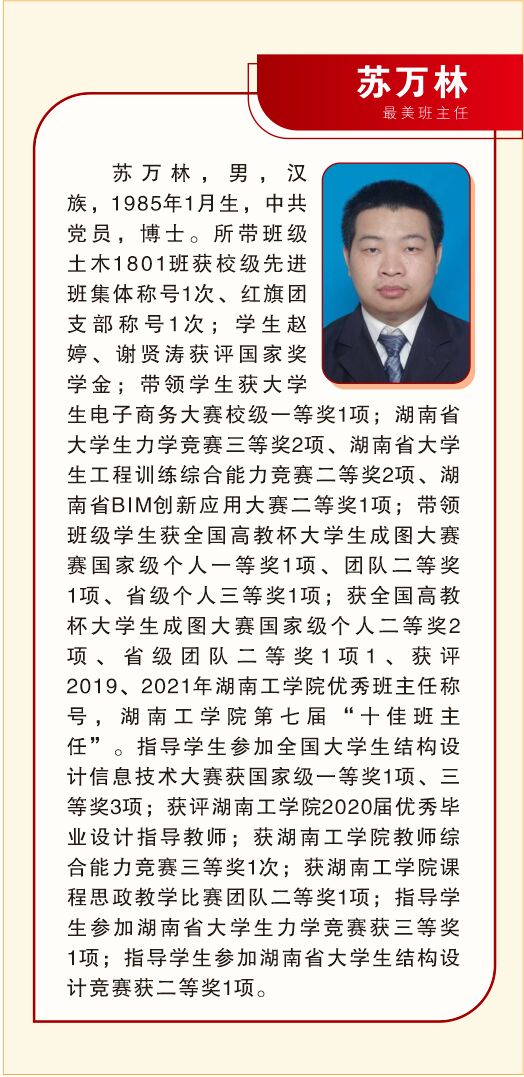 苏万林
最美班主任

苏万林，男，汉族，1985年1月生，中共党员，博士。所带班级土木1801班获校级先进班集体称号1次、红旗团支部称号1次；学生赵婷、谢贤涛获评国家奖学金；带领学生获大学生电子商务大赛校级一等奖1项；湖南省大学生力学竞赛三等奖2项、湖南省大学生工程训练综合能力竞赛二等奖2项、湖南省BIM创新应用大赛二等奖1项；带领班级学生获全国高教杯大学生成图大赛赛国家级个人一等奖1项、团队二等奖1项、省级个人三等奖1项；获全国高教杯大学生成图大赛国家级个人二等奖2项、省级团队二等奖1项1、获评2019、2021年湖南工学院优秀班主任称号，湖南工学院第七届“十佳班主任”。指导学生参加全国大学生结构设计信息技术大赛获国家级一等奖1项、三等奖3项；获评湖南工学院2020届优秀毕业设计指导教师；获湖南工学院教师综合能力竞赛三等奖1次；获湖南工学院课程思政教学比赛团队二等奖1项；指导学生参加湖南省大学生力学竞赛获三等奖1项；指导学生参加湖南省大学生结构设计竞赛获二等奖1项。